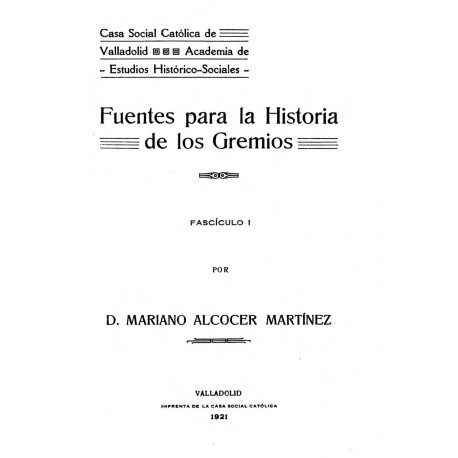 Casa Social Católica de Valladolid Academia de - Estudios Histórico-Sociales -

Fuentes para la Historia de los Gremios

FASCÍCULO I

POR

D. MARIANO ALCOCER MARTÍNEZ

VALLADOLID

IMPRENTA DE LA CASA SOCIAL CATÓLICA

1921